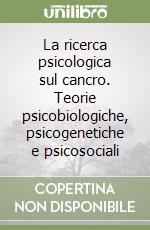 unilibro

La ricerca psicologica sul cancro. Teorie psicobiologiche, psicogenetiche e psicosociali

COPERTINA NON DISPONIBILE